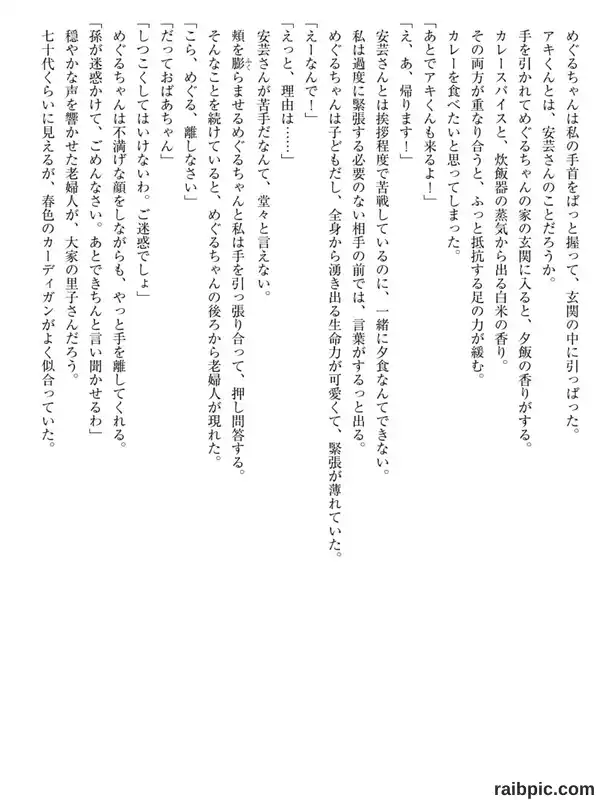 めぐるちゃんは私の手首をぱっと握って、玄関の中に引っぱった。
アキくんとは、安芸さんのことだろうか。
手を引かれてめぐるちゃんの家の玄関に入ると、夕飯の香りがする。
カレースパイスと、炊飯器の蒸気から出る白米の香り。
その両方が重なり合うと、ふっと抵抗する足の力が緩む。
カレーを食べたいと思ってしまった。
「あとでアキくんも来るよ！」
「え、あ、帰ります！」
安芸さんとは挨拶程度で苦戦しているのに、一緒に夕食なんてできない。
私は過度に緊張する必要のない相手の前では、言葉がするっと出る。
めぐるちゃんは子どもだし、全身から湧き出る生命力が可愛くて、緊張が薄れていた。
「えーなんで！」
「えっと、理由は……」
安芸さんが苦手だなんて、堂々と言えない。
頬を膨らませるめぐるちゃんと私は手を引っ張り合って、押し問答する。
そんなことを続けていると、めぐるちゃんの後ろから老婦人が現れた。
「こら、めぐる、離しなさい」
「だっておばあちゃん」
「しつこくしてはいけないわ。ご迷惑でしょ」
めぐるちゃんは不満げな顔をしながらも、やっと手を離してくれる。
「孫が迷惑かけて、ごめんなさい。あとできちんと言い聞かせるわ」
穏やかな声を響かせた老婦人が、大家の里子さんだろう。
七十代くらいに見えるが、春色のカーディガンがよく似合っていた。

raibpic.com